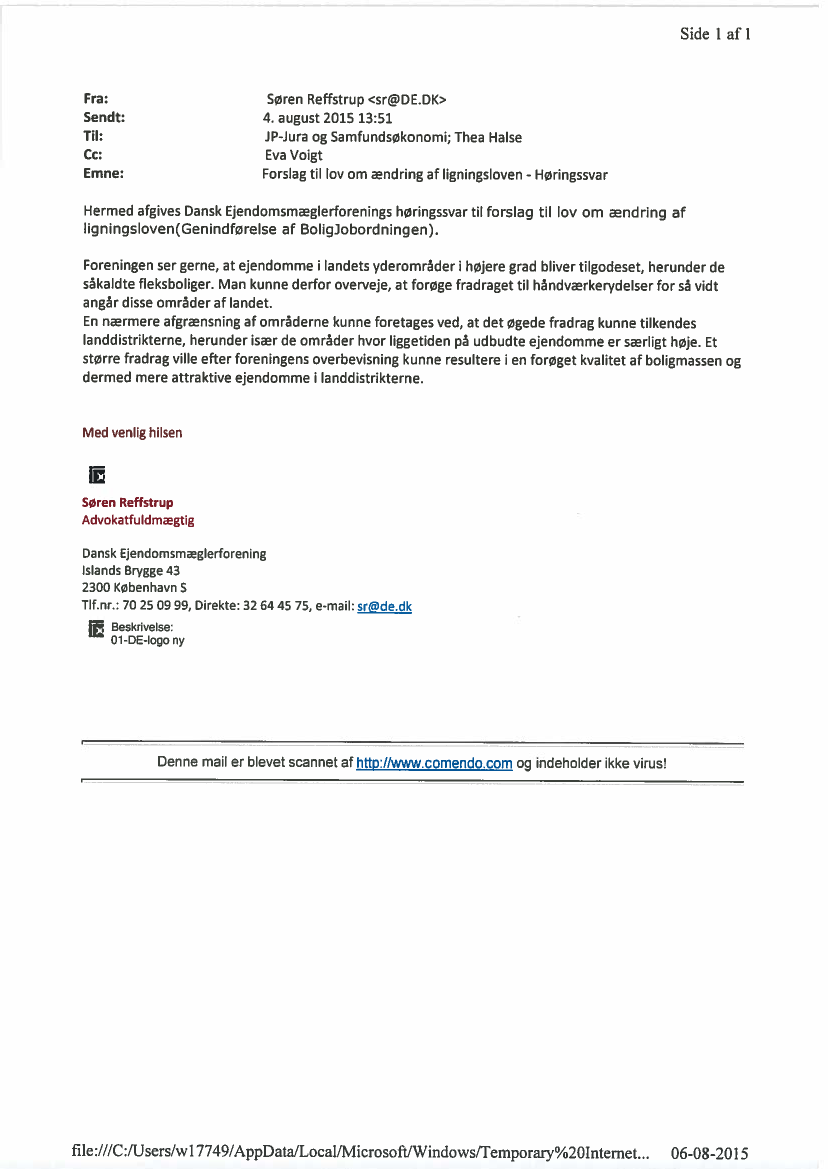 Side 1 af 1

Fra: Søren Reffstrup <sr@DE.DK>
Sendt: 4. august 2015 13:51
Til: JP-Jura og Samfundsøkonomi; Thea Halse
Cc: Eva Voigt
Emne: Forslag til lov om ændring af ligningsloven - Høringssvar

Hermed afgives Dansk Ejendomsmæglerforenings høringssvar til forslag til lov om ændring af ligningsloven(Genindførelse af BoligJobordningen).

Foreningen ser gerne, at ejendomme i landets yderområder i højere grad bliver tilgodeset, herunder de såkaldte fleksboliger. Man kunne derfor overveje, at forøge fradraget til håndværkerydelser for så vidt angår disse områder af landet.
En nærmere afgrænsning af områderne kunne foretages ved, at det øgede fradrag kunne tilkendes landdistrikterne, herunder især de områder hvor liggetiden på udbudte ejendomme er særligt høje. Et større fradrag ville efter foreningens overbevisning kunne resultere i en forøget kvalitet af boligmassen og dermed mere attraktive ejendomme i landdistrikterne.

Med venlig hilsen

Søren Reffstrup
Advokatfuldmægtig

Dansk Ejendomsmæglerforening
Islands Brygge 43
2300 København S
Tlf.nr.: 70 25 09 99, Direkte: 32 64 45 75, e-mail: sr@de.dk

Beskrivelse:
01-DE-logo ny

Denne mail er blevet scannet af http://www.comendo.com og indeholder ikke virus!

file:///C:/Users/w17749/AppData/Local/Microsoft/Windows/Temporary%20Internet... 06-08-2015